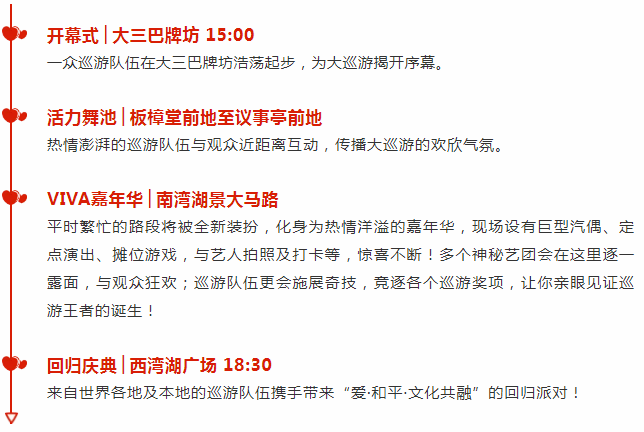 开幕式 | 大三巴牌坊 15:00
一众巡游队伍在大三巴牌坊浩荡起步，为大巡游揭开序幕。

活力舞池 | 板樟堂前地至议事亭前地
热情澎湃的巡游队伍与观众近距离互动，传播大巡游的欢欣气氛。

VIVA嘉年华 | 南湾湖景大马路
平时繁忙的路段将被全新装扮，化身为热情洋溢的嘉年华，现场设有巨型汽偶、定点演出、摊位游戏，与艺人拍照及打卡等，惊喜不断！多个神秘艺团会在这里逐一露面，与观众狂欢；巡游队伍更会施展奇技，竞逐各个巡游奖项，让你亲眼见证巡游王者的诞生！

回归庆典 | 西湾湖广场 18:30
来自世界各地及本地的巡游队伍携手带来“爱·和平·文化共融”的回归派对！